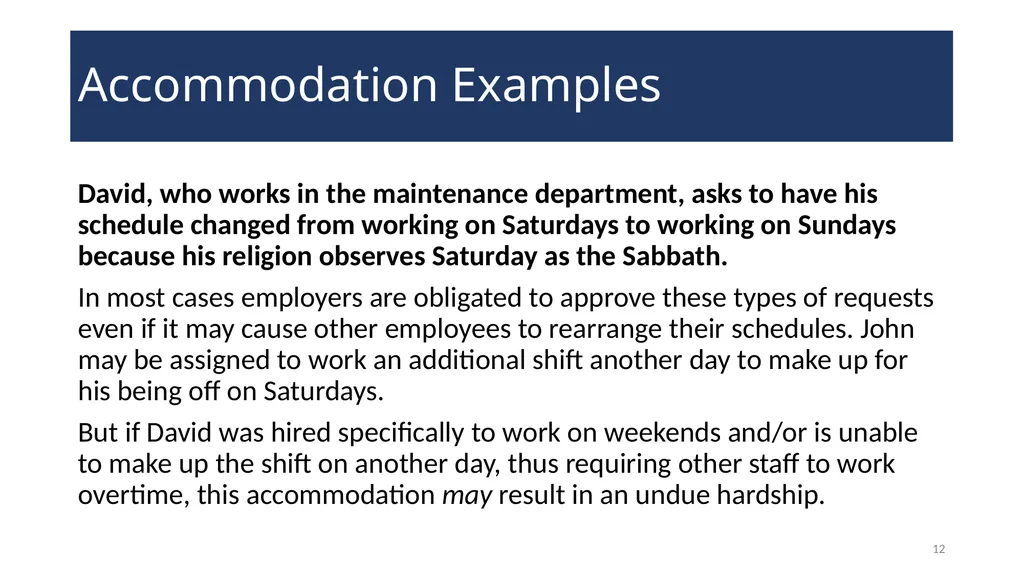 Accommodation Examples

David, who works in the maintenance department, asks to have his schedule changed from working on Saturdays to working on Sundays because his religion observes Saturday as the Sabbath.

In most cases employers are obligated to approve these types of requests even if it may cause other employees to rearrange their schedules. John may be assigned to work an additional shift another day to make up for his being off on Saturdays.

But if David was hired specifically to work on weekends and/or is unable to make up the shift on another day, thus requiring other staff to work overtime, this accommodation may result in an undue hardship.

12